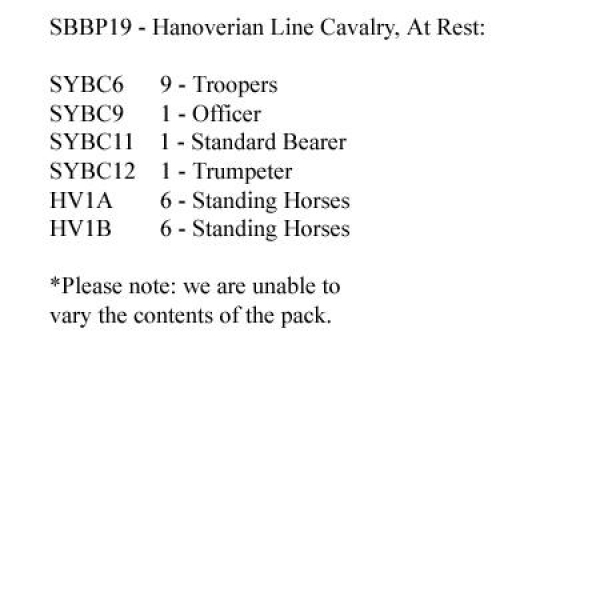 SBBP19 - Hanoverian Line Cavalry, At Rest:

SYBC6 9 - Troopers
SYBC9 1 - Officer
SYBC11 1 - Standard Bearer
SYBC12 1 - Trumpeter
HV1A 6 - Standing Horses
HV1B 6 - Standing Horses

*Please note: we are unable to vary the contents of the pack.